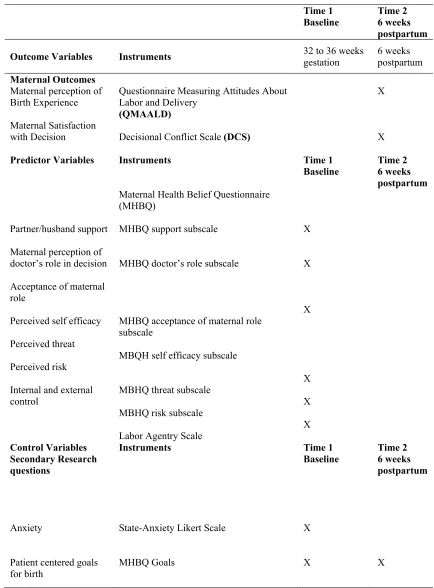 |  |  | Time 1 Baseline | Time 2 6 weeks postpartum |
|---|---|---|---|
| Outcome Variables | Instruments | 32 to 36 weeks gestation | 6 weeks postpartum |
| Maternal Outcomes |  |  |  |
| Maternal perception of Birth Experience | Questionnaire Measuring Attitudes About Labor and Delivery (QMAALD) |  | X |
| Maternal Satisfaction with Decision | Decisional Conflict Scale (DCS) |  | X |
| Predictor Variables | Instruments | Time 1 Baseline | Time 2 6 weeks postpartum |
|  | Maternal Health Belief Questionnaire (MHBQ) |  |  |
| Partner/husband support | MHBQ support subscale | X |  |
| Maternal perception of doctor's role in decision | MHBQ doctor's role subscale | X |  |
| Acceptance of maternal role |  | X |  |
| Perceived self efficacy | MHBQ acceptance of maternal role subscale |  |  |
| Perceived threat | MBQH self efficacy subscale |  |  |
| Perceived risk |  | X |  |
| Internal and external control | MBHQ threat subscale | X |  |
|  | MBHQ risk subscale | X |  |
|  | Labor Agentry Scale |  |  |
| Control Variables Secondary Research questions | Instruments | Time 1 Baseline | Time 2 6 weeks postpartum |
| Anxiety | State-Anxiety Likert Scale | X |  |
| Patient centered goals for birth | MHBQ Goals | X | X |